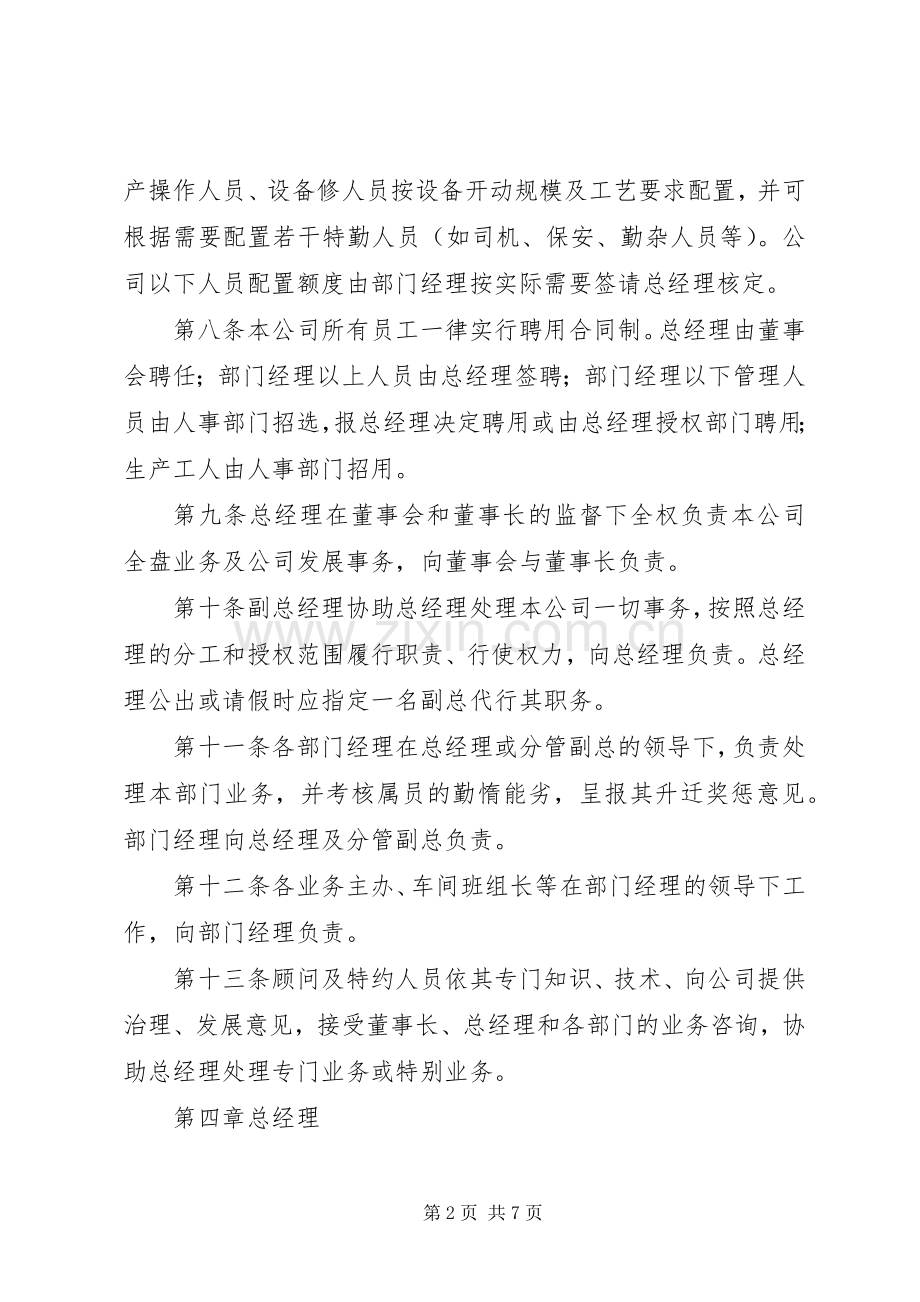 产操作人员、设备修人员按设备开动规模及工艺要求配置，并可根据需要配置若干特勤人员（如司机、保安、勤杂人员等）。公司以下人员配置额度由部门经理按实际需要签请总经理核定。

第八条本公司所有员工一律实行聘用合同制。总经理由董事会聘任；部门经理以上人员由总经理签聘；部门经理以下管理人员由人事部门招选，报总经理决定聘用或由总经理授权部门聘用；生产工人由人事部门招用。

第九条总经理在董事会和董事长的监督下全权负责本公司全盘业务及公司发展事务，向董事会与董事长负责。

第十条副总经理协助总经理处理本公司一切事务，按照总经理的分工和授权范围履行职责、行使权力，向总经理负责。总经理公出或请假时应指定一名副总代行其职务。

第十一条各部门经理在总经理或分管副总的领导下，负责处理本部门业务，并考核属员的勤惰能劣，呈报其升迁奖惩意见。部门经理向总经理及分管副总负责。

第十二条各业务主办、车间班组长等在部门经理的领导下工作，向部门经理负责。

第十三条顾问及特约人员依其专门知识、技术、向公司提供治理、发展意见，接受董事长、总经理和各部门的业务咨询，协助总经理处理专门业务或特别业务。

第四章总经理

第2页 共7页

www.zixin.com.cn